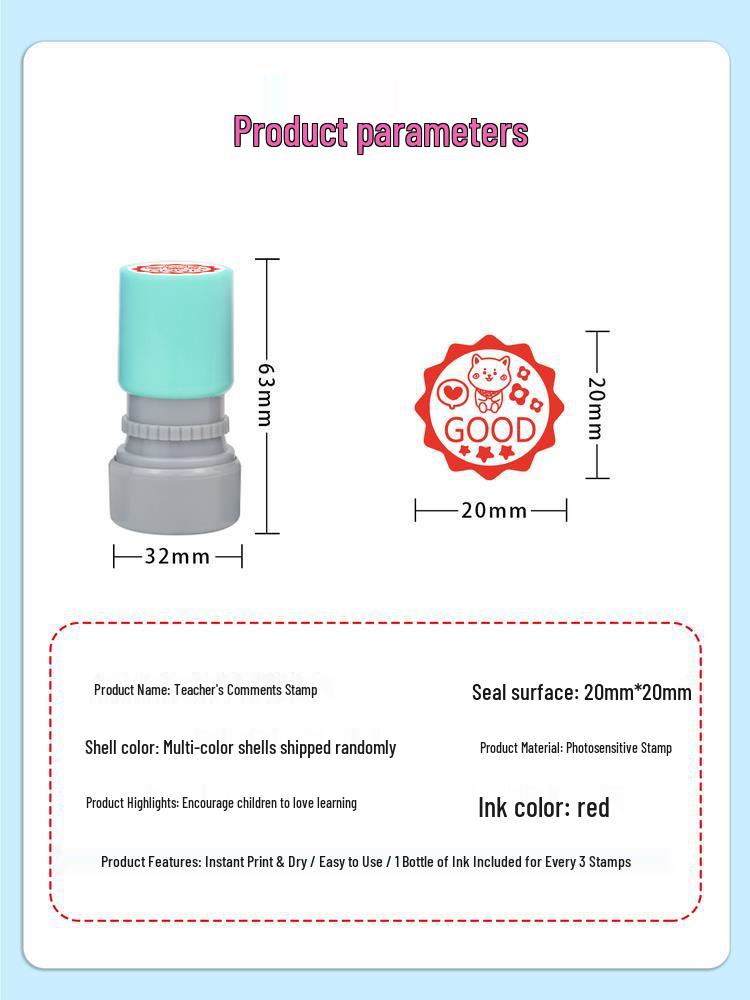 Product parameters

63mm

32mm

GOOD

20mm

20mm

Product Name: Teacher's Comments Stamp

Seal surface: 20mm*20mm

Shell color: Multi-color shells shipped randomly

Product Material: Photosensitive Stamp

Product Highlights: Encourage children to love learning

Ink color: red

Product Features: Instant Print & Dry / Easy to Use / 1 Bottle of Ink Included for Every 3 Stamps